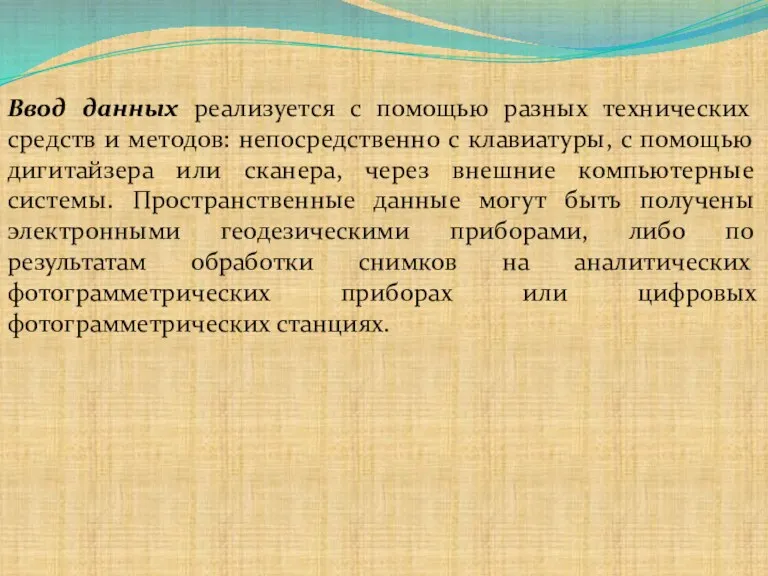 Ввод данных реализуется с помощью разных технических средств и методов: непосредственно с клавиатуры, с помощью дигитайзера или сканера, через внешние компьютерные системы. Пространственные данные могут быть получены электронными геодезическими приборами, либо по результатам обработки снимков на аналитических фотограмметрических приборах или цифровых фотограмметрических станциях.